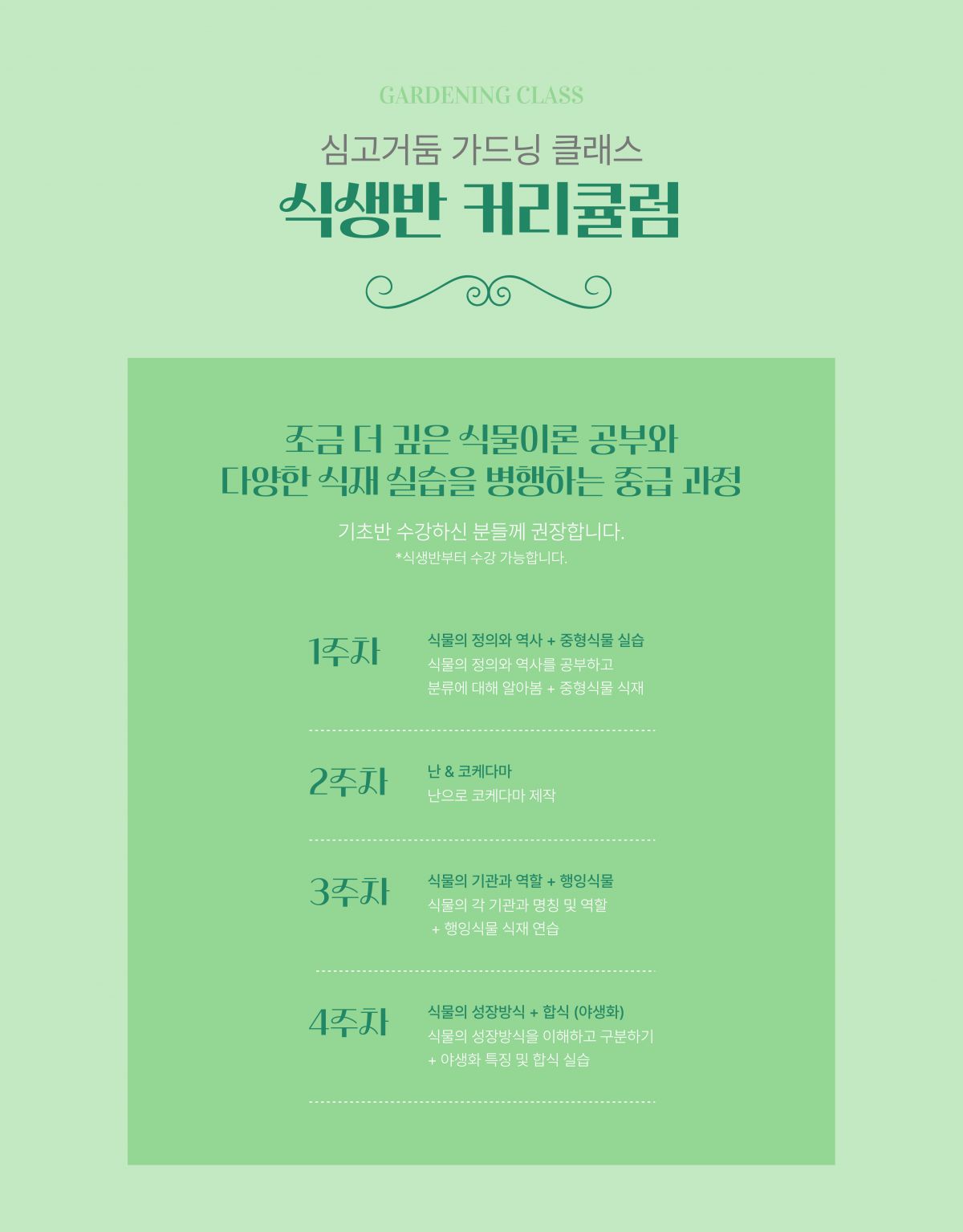 GARDENING CLASS

심고거둠 가드닝 클래스

식생반 커리큘럼

조금 더 깊은 식물이론 공부와
다양한 식재 실습을 병행하는 중급 과정

기초반 수강하신 분들께 권장합니다.
*식생반부터 수강 가능합니다.

1주차

식물의 정의와 역사 + 중형식물 실습
식물의 정의와 역사를 공부하고
분류에 대해 알아봄 + 중형식물 식재

2주차

난 & 코케다마
난으로 코케다마 제작

3주차

식물의 기관과 역할 + 행잉식물
식물의 각 기관과 명칭 및 역할
+ 행잉식물 식재 연습

4주차

식물의 성장방식 + 합식 (야생화)
식물의 성장방식을 이해하고 구분하기
+ 야생화 특징 및 합식 실습